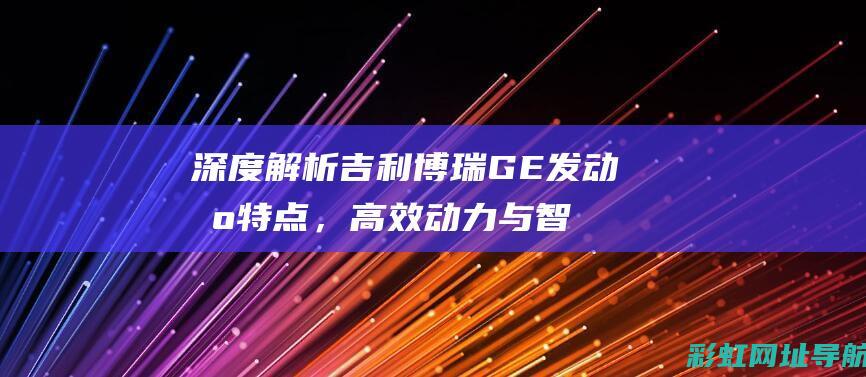 深度解析吉利博瑞GE发动

o特点，高效动力与智

彩虹网址导航